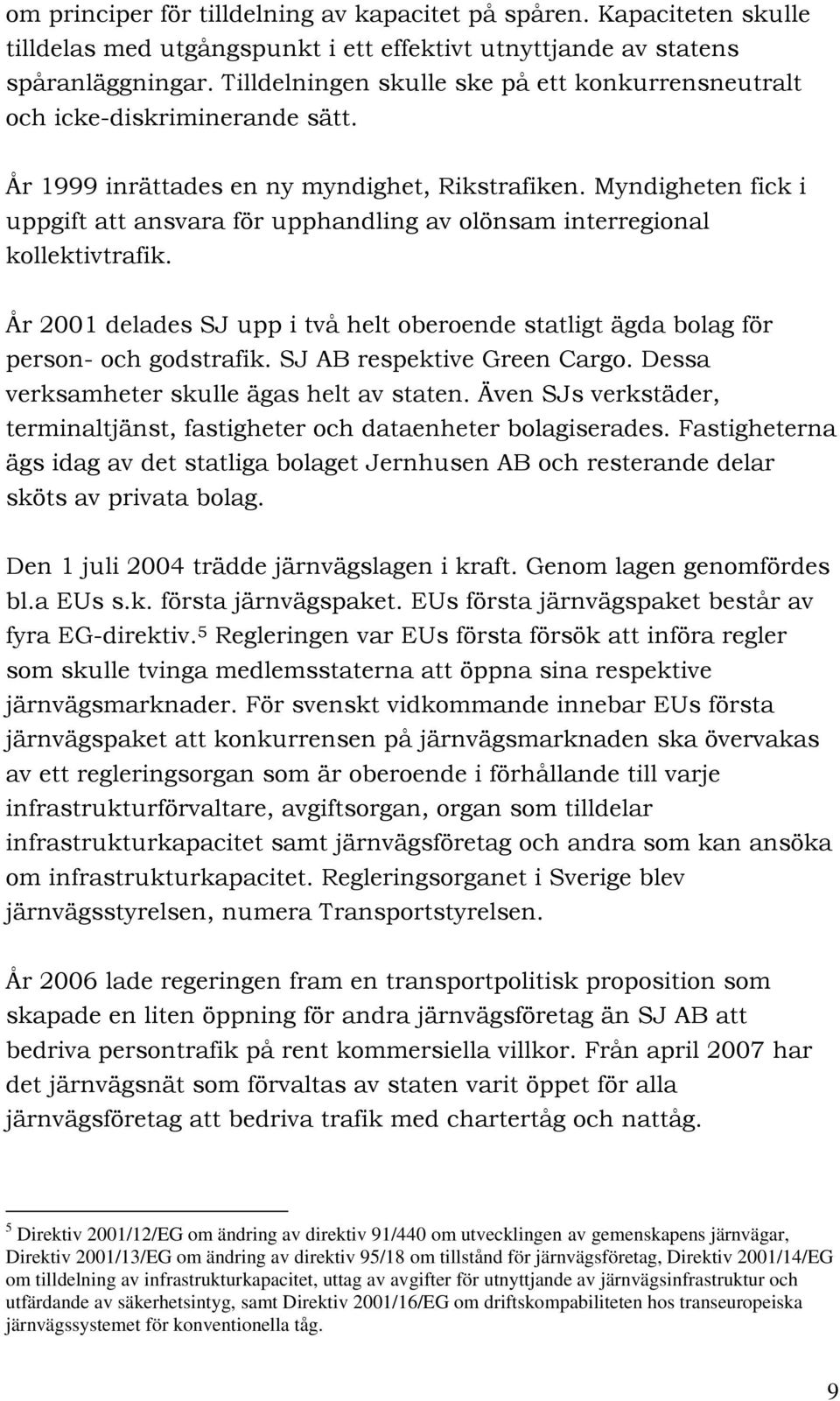 om principer för tilldelning av kapacitet på spåren. Kapaciteten skulle tilldelas med utgångspunkt i ett effektivt utnyttjande av statens spåranläggningar. Tilldelningen skulle ske på ett konkurrensneutralt och icke-diskriminerande sätt.

År 1999 inrättades en ny myndighet, Rikstrafiken. Myndigheten fick i uppgift att ansvara för upphandling av olönsam interregional kollektivtrafik.

År 2001 delades SJ upp i två helt oberoende statligt ägda bolag för person- och godstrafik. SJ AB respektive Green Cargo. Dessa verksamheter skulle ägas helt av staten. Även SJs verkstäder, terminaltjänst, fastigheter och dataenheter bolagiserades. Fastigheterna ägs idag av det statliga bolaget Jernhusen AB och resterande delar sköts av privata bolag.

Den 1 juli 2004 trädde järnvägslagen i kraft. Genom lagen genomfördes bl.a EUs s.k. första järnvägspaket. EUs första järnvägspaket består av fyra EG-direktiv.$^5$ Regleringen var EUs första försök att införa regler som skulle tvinga medlemsstaterna att öppna sina respektive järnvägsmarknader. För svenskt vidkommande innebar EUs första järnvägspaket att konkurrensen på järnvägsmarknaden ska övervakas av ett regleringsorgan som är oberoende i förhållande till varje infrastrukturförvaltare, avgiftsorgan, organ som tilldelar infrastrukturkapacitet samt järnvägsföretag och andra som kan ansöka om infrastrukturkapacitet. Regleringsorganet i Sverige blev järnvägsstyrelsen, numera Transportstyrelsen.

År 2006 lade regeringen fram en transportpolitisk proposition som skapade en liten öppning för andra järnvägsföretag än SJ AB att bedriva persontrafik på rent kommersiella villkor. Från april 2007 har det järnvägsnät som förvaltas av staten varit öppet för alla järnvägsföretag att bedriva trafik med chartertåg och nattåg.

$^5$ Direktiv 2001/12/EG om ändring av direktiv 91/440 om utvecklingen av gemenskapens järnvägar, Direktiv 2001/13/EG om ändring av direktiv 95/18 om tillstånd för järnvägsföretag, Direktiv 2001/14/EG om tilldelning av infrastrukturkapacitet, uttag av avgifter för utnyttjande av järnvägsinfrastruktur och utfärdande av säkerhetsintyg, samt Direktiv 2001/16/EG om driftskompabiliteten hos transeuropeiska järnvägssystemet för konventionella tåg.

9